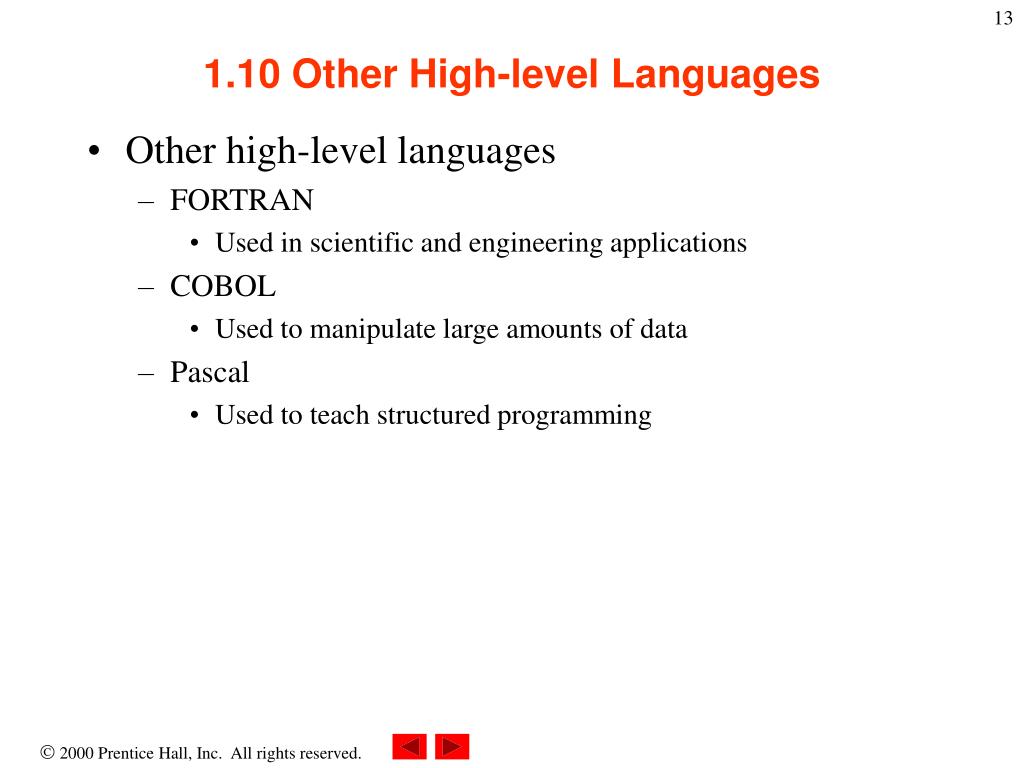 13

1.10 Other High-level Languages

• Other high-level languages
– FORTRAN
• Used in scientific and engineering applications
– COBOL
• Used to manipulate large amounts of data
– Pascal
• Used to teach structured programming

© 2000 Prentice Hall, Inc. All rights reserved.